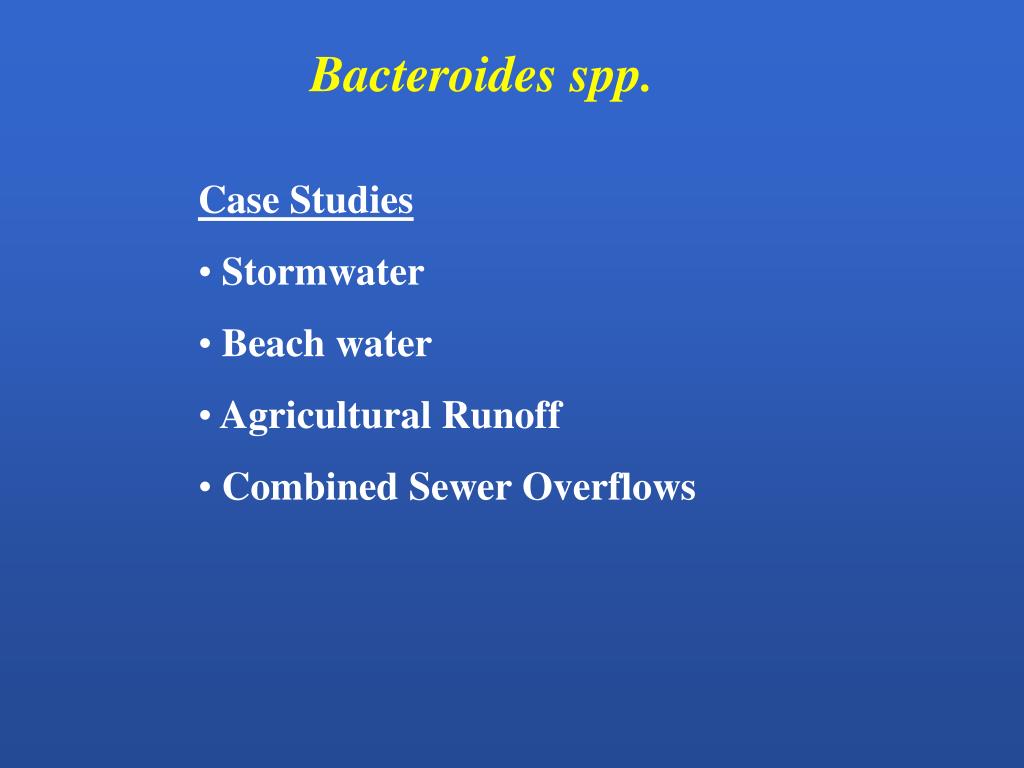 Bacteroides spp.

Case Studies

• Stormwater

• Beach water

• Agricultural Runoff

• Combined Sewer Overflows